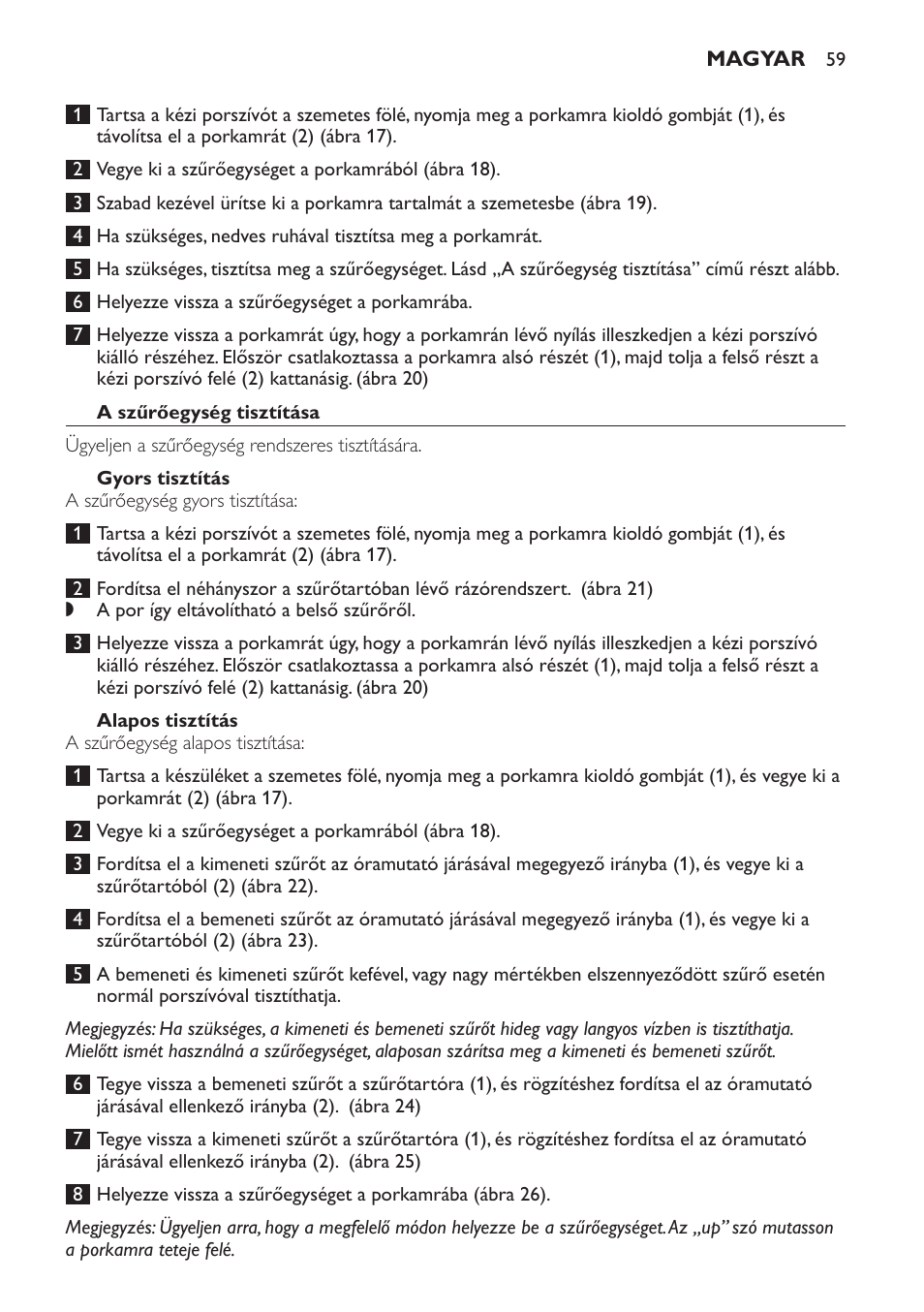 MAGYAR 59

1 Tartsa a kézi porszívót a szemetes fölé, nyomja meg a porkamra kioldó gombját (1), és távolítsa el a porkamrát (2) (ábra 17).

2 Vegye ki a szűrőegységet a porkamrából (ábra 18).

3 Szabad kezével ürítse ki a porkamra tartalmát a szemetesbe (ábra 19).

4 Ha szükséges, nedves ruhával tisztítsa meg a porkamrát.

5 Ha szükséges, tisztítsa meg a szűrőegységet. Lásd „A szűrőegység tisztítása” című részt alább.

6 Helyezze vissza a szűrőegységet a porkamrába.

7 Helyezze vissza a porkamrát úgy, hogy a porkamrán lévő nyílás illeszkedjen a kézi porszívó kiálló részéhez. Először csatlakoztassa a porkamra alsó részét (1), majd tolja a felső részt a kézi porszívó felé (2) kattanásig. (ábra 20)

A szűrőegység tisztítása

Ügyeljen a szűrőegység rendszeres tisztítására.

Gyors tisztítás
A szűrőegység gyors tisztítása:

1 Tartsa a kézi porszívót a szemetes fölé, nyomja meg a porkamra kioldó gombját (1), és távolítsa el a porkamrát (2) (ábra 17).

2 Fordítsa el néhányszor a szűrőtartóban lévő rázórendszert. (ábra 21)
◗ A por így eltávolítható a belső szűrőről.

3 Helyezze vissza a porkamrát úgy, hogy a porkamrán lévő nyílás illeszkedjen a kézi porszívó kiálló részéhez. Először csatlakoztassa a porkamra alsó részét (1), majd tolja a felső részt a kézi porszívó felé (2) kattanásig. (ábra 20)

Alapos tisztítás
A szűrőegység alapos tisztítása:

1 Tartsa a készüléket a szemetes fölé, nyomja meg a porkamra kioldó gombját (1), és vegye ki a porkamrát (2) (ábra 17).

2 Vegye ki a szűrőegységet a porkamrából (ábra 18).

3 Fordítsa el a kimeneti szűrőt az óramutató járásával megegyező irányba (1), és vegye ki a szűrőtartóból (2) (ábra 22).

4 Fordítsa el a bemeneti szűrőt az óramutató járásával megegyező irányba (1), és vegye ki a szűrőtartóból (2) (ábra 23).

5 A bemeneti és kimeneti szűrőt kefével, vagy nagy mértékben elszennyeződött szűrő esetén normál porszívóval tisztíthatja.

Megjegyzés: Ha szükséges, a kimeneti és bemeneti szűrőt hideg vagy langyos vízben is tisztíthatja. Mielőtt ismét használná a szűrőegységet, alaposan szárítsa meg a kimeneti és bemeneti szűrőt.

6 Tegye vissza a bemeneti szűrőt a szűrőtartóra (1), és rögzítéshez fordítsa el az óramutató járásával ellenkező irányba (2). (ábra 24)

7 Tegye vissza a kimeneti szűrőt a szűrőtartóra (1), és rögzítéshez fordítsa el az óramutató járásával ellenkező irányba (2). (ábra 25)

8 Helyezze vissza a szűrőegységet a porkamrába (ábra 26).

Megjegyzés: Ügyeljen arra, hogy a megfelelő módon helyezze be a szűrőegységet. Az „up” szó mutasson a porkamra teteje felé.